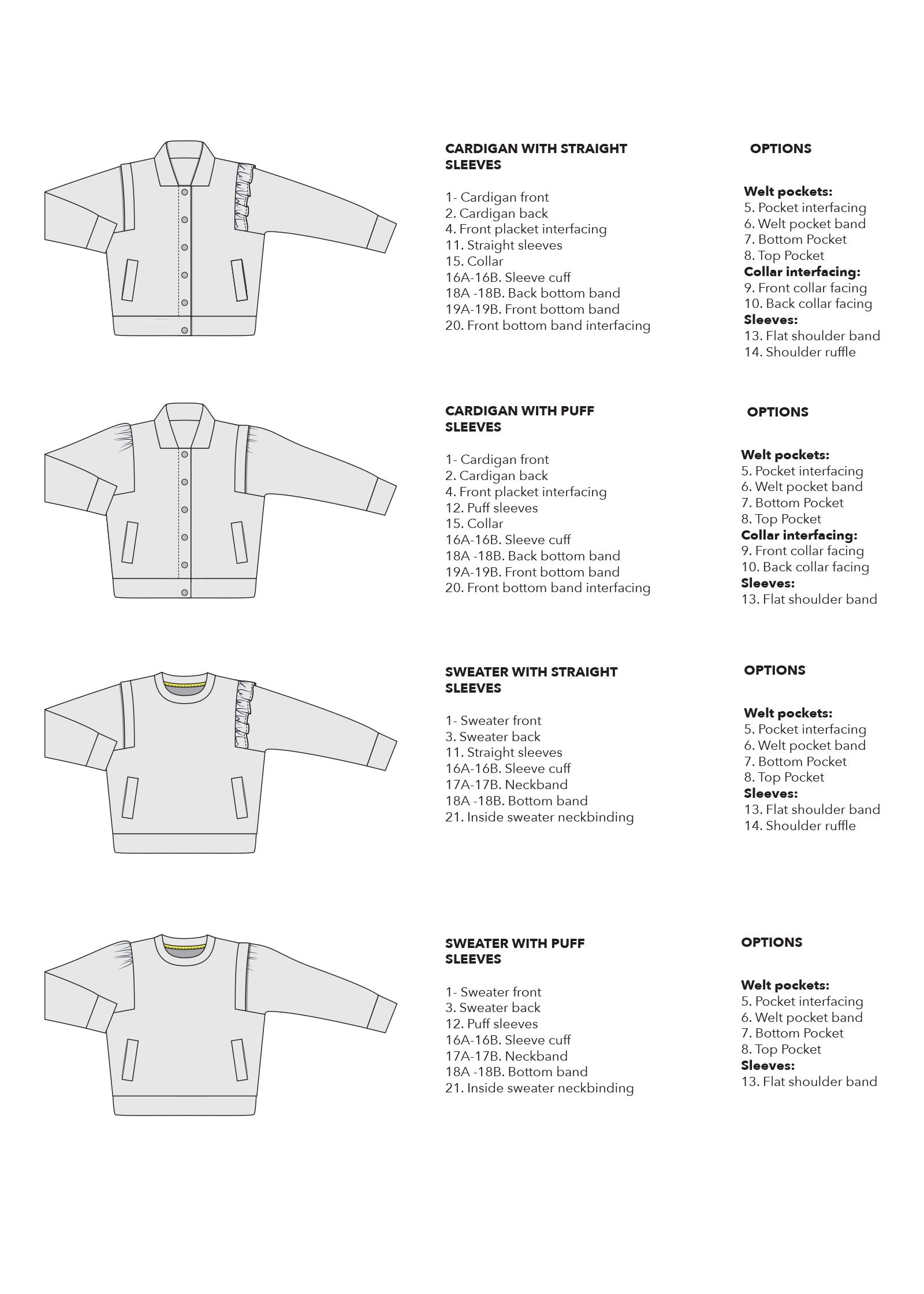 CARDIGAN WITH STRAIGHT SLEEVES

1- Cardigan front
2. Cardigan back
4. Front placket interfacing
11. Straight sleeves
15. Collar
16A-16B. Sleeve cuff
18A -18B. Back bottom band
19A-19B. Front bottom band
20. Front bottom band interfacing

OPTIONS

Welt pockets:
5. Pocket interfacing
6. Welt pocket band
7. Bottom Pocket
8. Top Pocket
Collar interfacing:
9. Front collar facing
10. Back collar facing
Sleeves:
13. Flat shoulder band
14. Shoulder ruffle

CARDIGAN WITH PUFF SLEEVES

1- Cardigan front
2. Cardigan back
4. Front placket interfacing
12. Puff sleeves
15. Collar
16A-16B. Sleeve cuff
18A -18B. Back bottom band
19A-19B. Front bottom band
20. Front bottom band interfacing

OPTIONS

Welt pockets:
5. Pocket interfacing
6. Welt pocket band
7. Bottom Pocket
8. Top Pocket
Collar interfacing:
9. Front collar facing
10. Back collar facing
Sleeves:
13. Flat shoulder band

SWEATER WITH STRAIGHT SLEEVES

1- Sweater front
3. Sweater back
11. Straight sleeves
16A-16B. Sleeve cuff
17A-17B. Neckband
18A -18B. Bottom band
21. Inside sweater neckbinding

OPTIONS

Welt pockets:
5. Pocket interfacing
6. Welt pocket band
7. Bottom Pocket
8. Top Pocket
Sleeves:
13. Flat shoulder band
14. Shoulder ruffle

SWEATER WITH PUFF SLEEVES

1- Sweater front
3. Sweater back
12. Puff sleeves
16A-16B. Sleeve cuff
17A-17B. Neckband
18A -18B. Bottom band
21. Inside sweater neckbinding

OPTIONS

Welt pockets:
5. Pocket interfacing
6. Welt pocket band
7. Bottom Pocket
8. Top Pocket
Sleeves:
13. Flat shoulder band